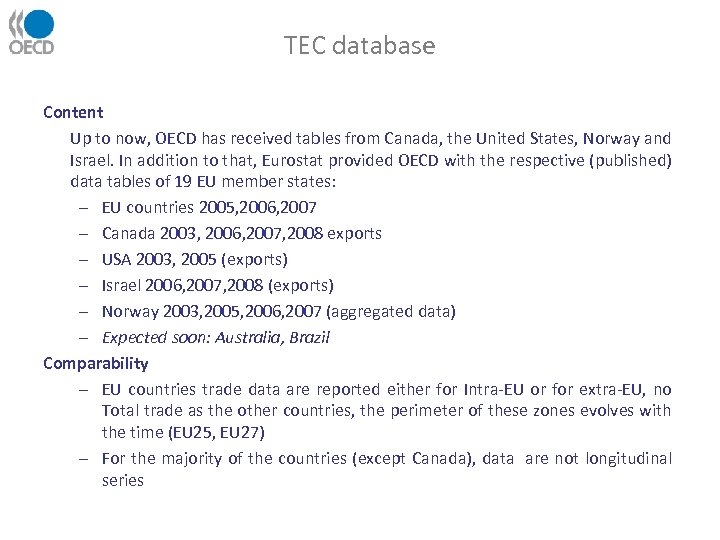 OECD

TEC database

Content

Up to now, OECD has received tables from Canada, the United States, Norway and Israel. In addition to that, Eurostat provided OECD with the respective (published) data tables of 19 EU member states:

– EU countries 2005,2006,2007
– Canada 2003, 2006,2007,2008 exports
– USA 2003, 2005 (exports)
– Israel 2006,2007,2008 (exports)
– Norway 2003,2005,2006,2007 (aggregated data)
– Expected soon: Australia, Brazil

Comparability

– EU countries trade data are reported either for Intra-EU or for extra-EU, no Total trade as the other countries, the perimeter of these zones evolves with the time (EU25, EU27)
– For the majority of the countries (except Canada), data are not longitudinal series